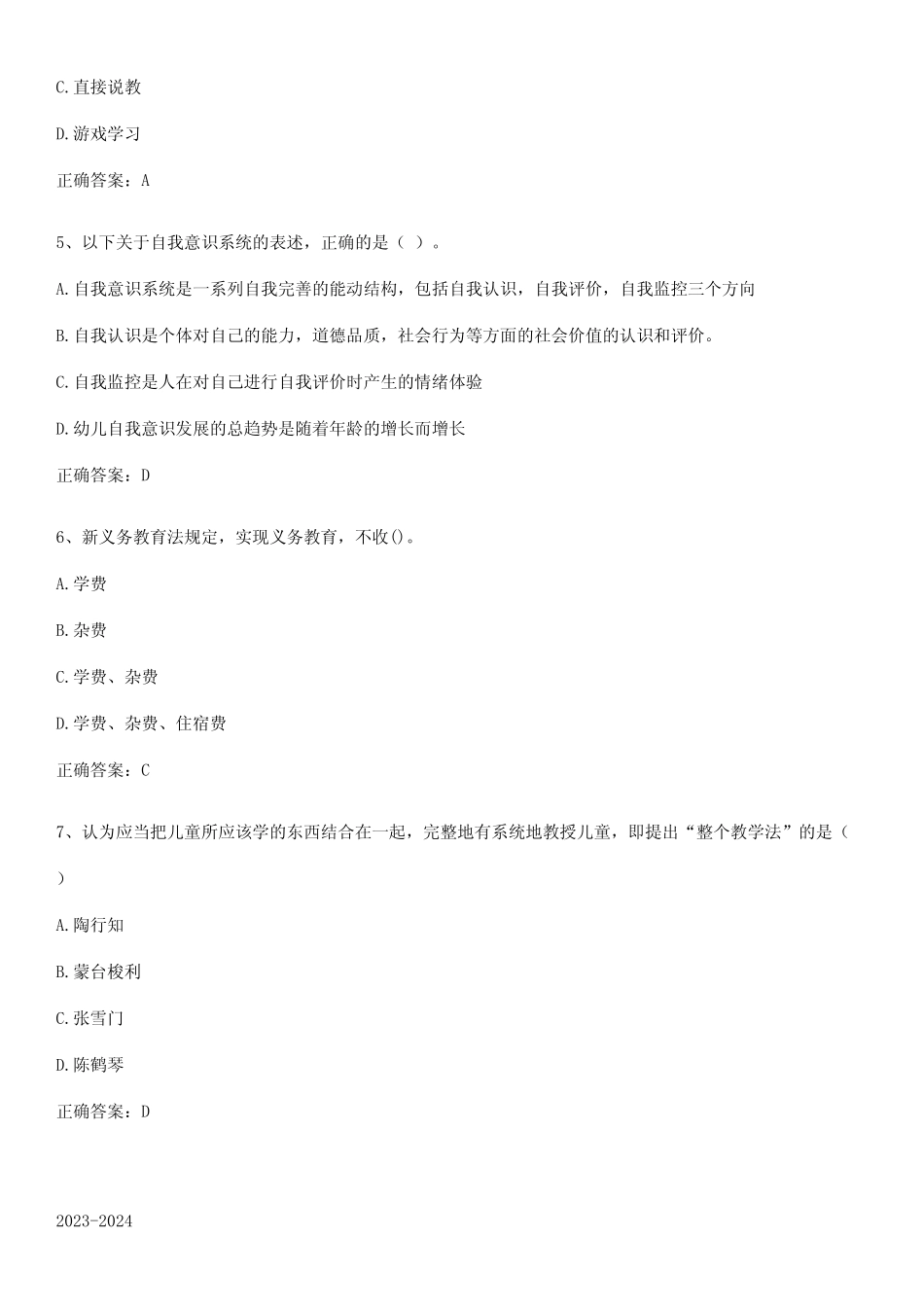 C.直接说教

D.游戏学习

正确答案：A

5、以下关于自我意识系统的表述，正确的是（ ）。

A.自我意识系统是一系列自我完善的能动结构，包括自我认识，自我评价，自我监控三个方向

B.自我认识是个体对自己的能力，道德品质，社会行为等方面的社会价值的认识和评价。

C.自我监控是人在对自己进行自我评价时产生的情绪体验

D.幼儿自我意识发展的总趋势是随着年龄的增长而增长

正确答案：D

6、新义务教育法规定，实现义务教育，不收()。

A.学费

B.杂费

C.学费、杂费

D.学费、杂费、住宿费

正确答案：C

7、认为应当把儿童所应该学的东西结合在一起，完整地有系统地教授儿童，即提出“整个教学法”的是（ ）

A.陶行知

B.蒙台梭利

C.张雪门

D.陈鹤琴

正确答案：D

2023-2024